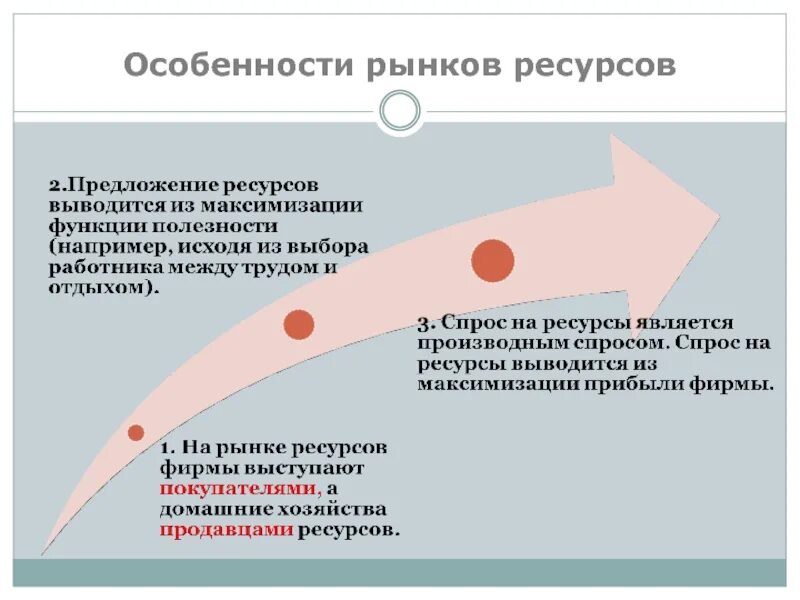 Особенности рынков ресурсов

2.Предложение ресурсов выводится из максимизации функции полезности (например, исходя из выбора работника между трудом и отдыхом).

3. Спрос на ресурсы является производным спросом. Спрос на ресурсы выводится из максимизации прибыли фирмы.

1. На рынке ресурсов фирмы выступают покупателями, а домашние хозяйства продавцами ресурсов.